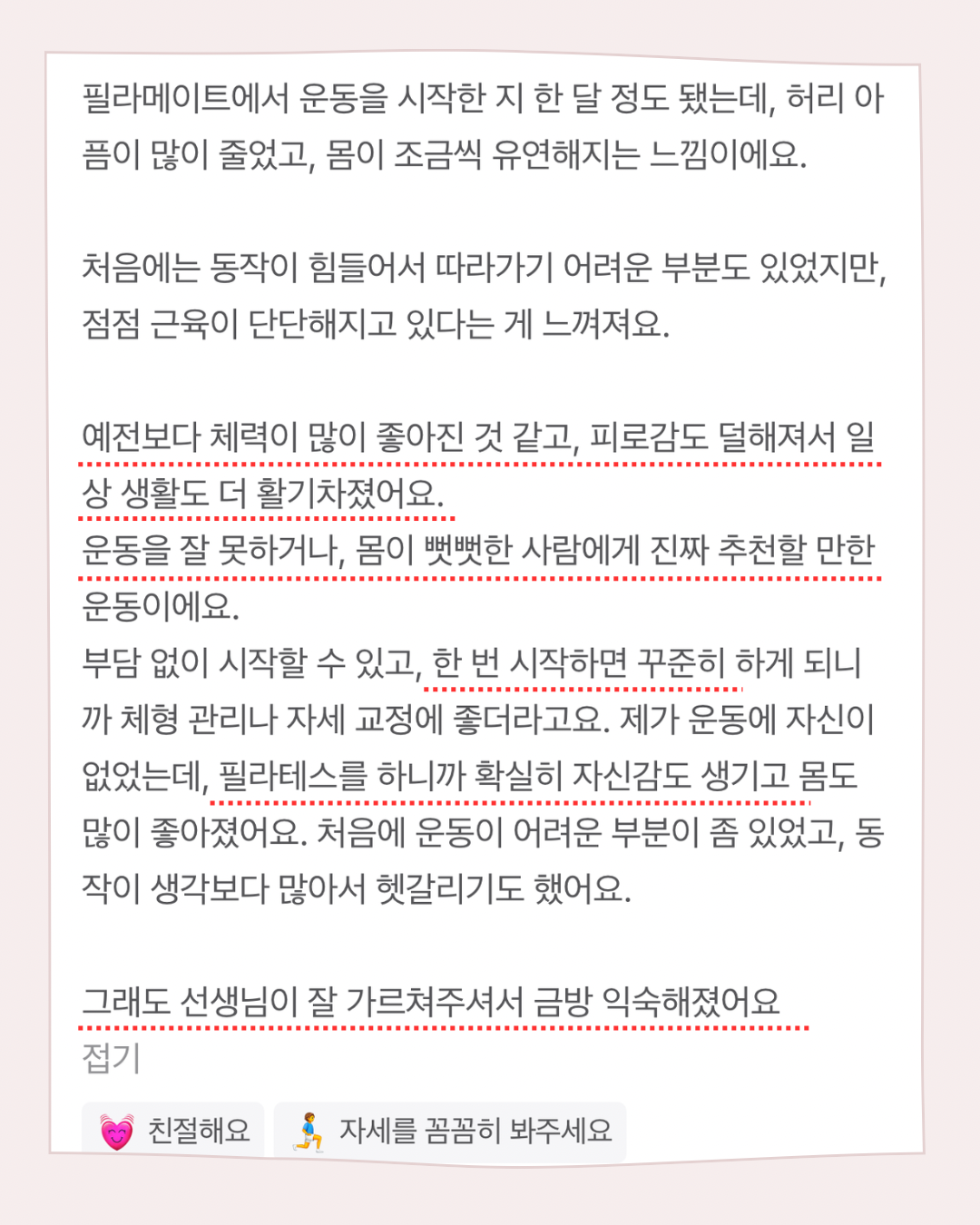 필라메이트에서 운동을 시작한 지 한 달 정도 됐는데, 허리 아픔이 많이 줄었고, 몸이 조금씩 유연해지는 느낌이에요.

처음에는 동작이 힘들어서 따라가기 어려운 부분도 있었지만, 점점 근육이 단단해지고 있다는 게 느껴져요.

예전보다 체력이 많이 좋아진 것 같고, 피로감도 덜해져서 일상 생활도 더 활기차졌어요.
운동을 잘 못하거나, 몸이 뻣뻣한 사람에게 진짜 추천할 만한 운동이에요.
부담 없이 시작할 수 있고, 한 번 시작하면 꾸준히 하게 되니까 체형 관리나 자세 교정에 좋더라고요. 제가 운동에 자신이 없었는데, 필라테스를 하니까 확실히 자신감도 생기고 몸도 많이 좋아졌어요. 처음에 운동이 어려운 부분이 좀 있었고, 동작이 생각보다 많아서 헷갈리기도 했어요.

그래도 선생님이 잘 가르쳐주셔서 금방 익숙해졌어요
접기

친절해요
자세를 꼼꼼히 봐주세요